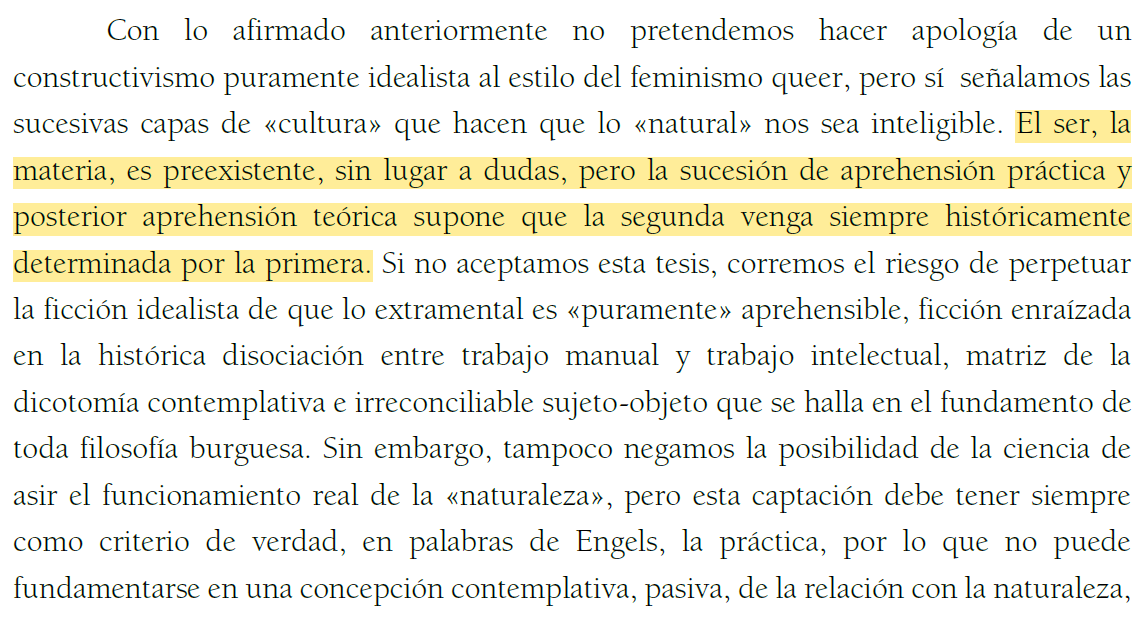 Con lo afirmado anteriormente no pretendemos hacer apología de un constructivismo puramente idealista al estilo del feminismo queer, pero sí señalamos las sucesivas capas de «cultura» que hacen que lo «natural» nos sea inteligible. El ser, la materia, es preexistente, sin lugar a dudas, pero la sucesión de aprehensión práctica y posterior aprehensión teórica supone que la segunda venga siempre históricamente determinada por la primera. Si no aceptamos esta tesis, corremos el riesgo de perpetuar la ficción idealista de que lo extramental es «puramente» aprehensible, ficción enraízada en la histórica disociación entre trabajo manual y trabajo intelectual, matriz de la dicotomía contemplativa e irreconciliable sujeto-objeto que se halla en el fundamento de toda filosofía burguesa. Sin embargo, tampoco negamos la posibilidad de la ciencia de asir el funcionamiento real de la «naturaleza», pero esta captación debe tener siempre como criterio de verdad, en palabras de Engels, la práctica, por lo que no puede fundamentarse en una concepción contemplativa, pasiva, de la relación con la naturaleza,